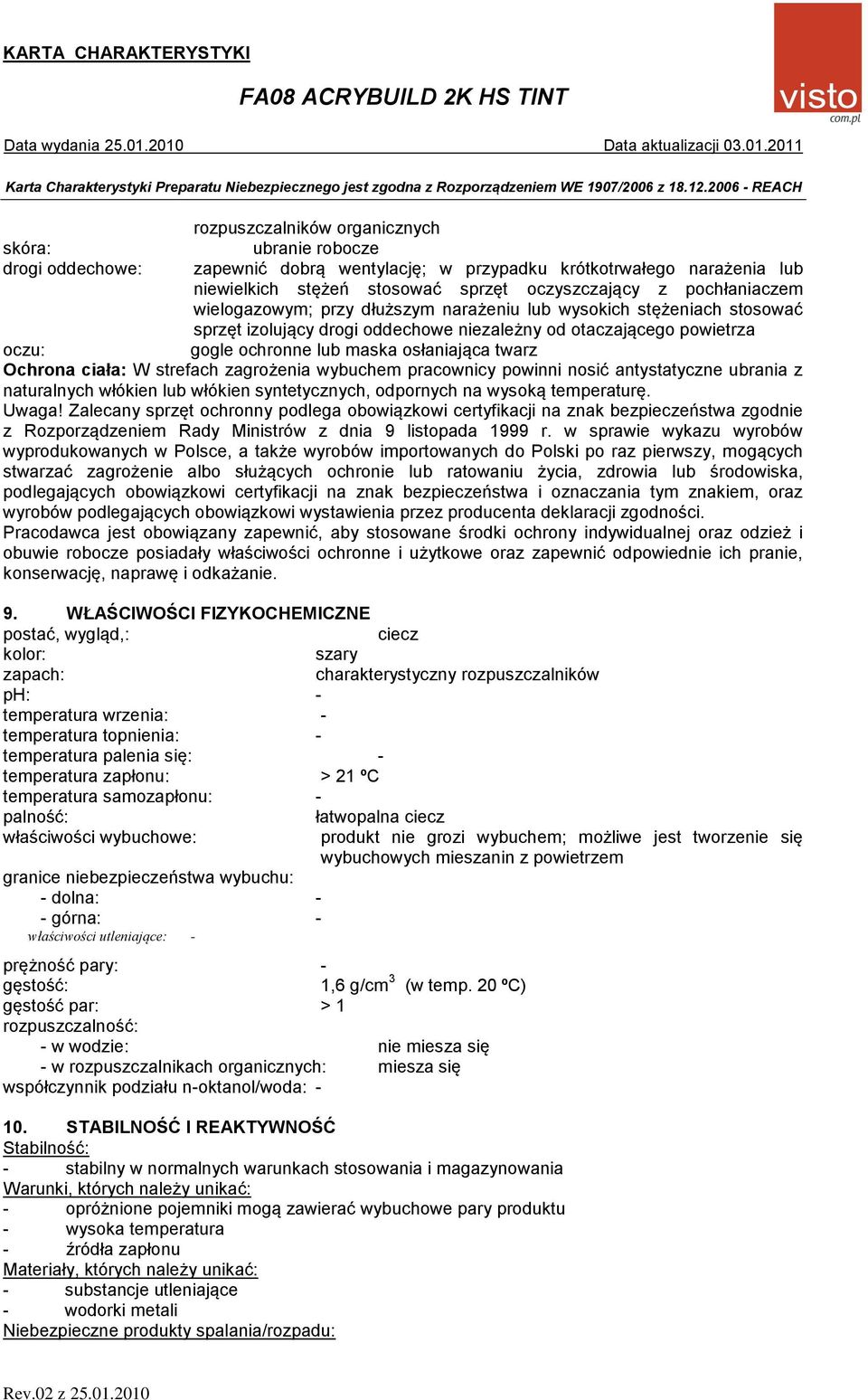 KARTA CHARAKTERYSTYKI

FA08 ACRYBUILD 2K HS TINT

visto
com.pl

Data wydania 25.01.2010 Data aktualizacji 03.01.2011

Karta Charakterystyki Preparatu Niebezpiecznego jest zgodna z Rozporządzeniem WE 1907/2006 z 18.12.2006 - REACH

rozpuszczalników organicznych
skóra: ubranie robocze
drogi oddechowe: zapewnić dobrą wentylację; w przypadku krótkotrwałego narażenia lub niewielkich stężeń stosować sprzęt oczyszczający z pochłaniaczem wielogazowym; przy dłuższym narażeniu lub wysokich stężeniach stosować sprzęt izolujący drogi oddechowe niezależny od otaczającego powietrza
oczu: gogle ochronne lub maska osłaniająca twarz
Ochrona ciała: W strefach zagrożenia wybuchem pracownicy powinni nosić antystatyczne ubrania z naturalnych włókien lub włókien syntetycznych, odpornych na wysoką temperaturę.
Uwaga! Zalecany sprzęt ochronny podlega obowiązkowi certyfikacji na znak bezpieczeństwa zgodnie z Rozporządzeniem Rady Ministrów z dnia 9 listopada 1999 r. w sprawie wykazu wyrobów wyprodukowanych w Polsce, a także wyrobów importowanych do Polski po raz pierwszy, mogących stwarzać zagrożenie albo służących ochronie lub ratowaniu życia, zdrowia lub środowiska, podlegających obowiązkowi certyfikacji na znak bezpieczeństwa i oznaczania tym znakiem, oraz wyrobów podlegających obowiązkowi wystawienia przez producenta deklaracji zgodności.
Pracodawca jest obowiązany zapewnić, aby stosowane środki ochrony indywidualnej oraz odzież i obuwie robocze posiadały właściwości ochronne i użytkowe oraz zapewnić odpowiednie ich pranie, konserwację, naprawę i odkażanie.

9. WŁAŚCIWOŚCI FIZYKOCHEMICZNE
postać, wygląd,: ciecz
kolor: szary
zapach: charakterystyczny rozpuszczalników
pH: -
temperatura wrzenia: -
temperatura topnienia: -
temperatura palenia się: -
temperatura zapłonu: > 21 ºC
temperatura samozapłonu: -
palność: łatwopalna ciecz
właściwości wybuchowe: produkt nie grozi wybuchem; możliwe jest tworzenie się wybuchowych mieszanin z powietrzem
granice niebezpieczeństwa wybuchu:
- dolna: -
- górna: -
właściwości utleniające: -
prężność pary: -
gęstość: 1,6 g/cm$^3$ (w temp. 20 ºC)
gęstość par: > 1
rozpuszczalność:
- w wodzie: nie miesza się
- w rozpuszczalnikach organicznych: miesza się
współczynnik podziału n-oktanol/woda: -

10. STABILNOŚĆ I REAKTYWNOŚĆ
Stabilność:
- stabilny w normalnych warunkach stosowania i magazynowania
Warunki, których należy unikać:
- opróżnione pojemniki mogą zawierać wybuchowe pary produktu
- wysoka temperatura
- źródła zapłonu
Materiały, których należy unikać:
- substancje utleniające
- wodorki metali
Niebezpieczne produkty spalania/rozpadu:

Rev.02 z 25.01.2010